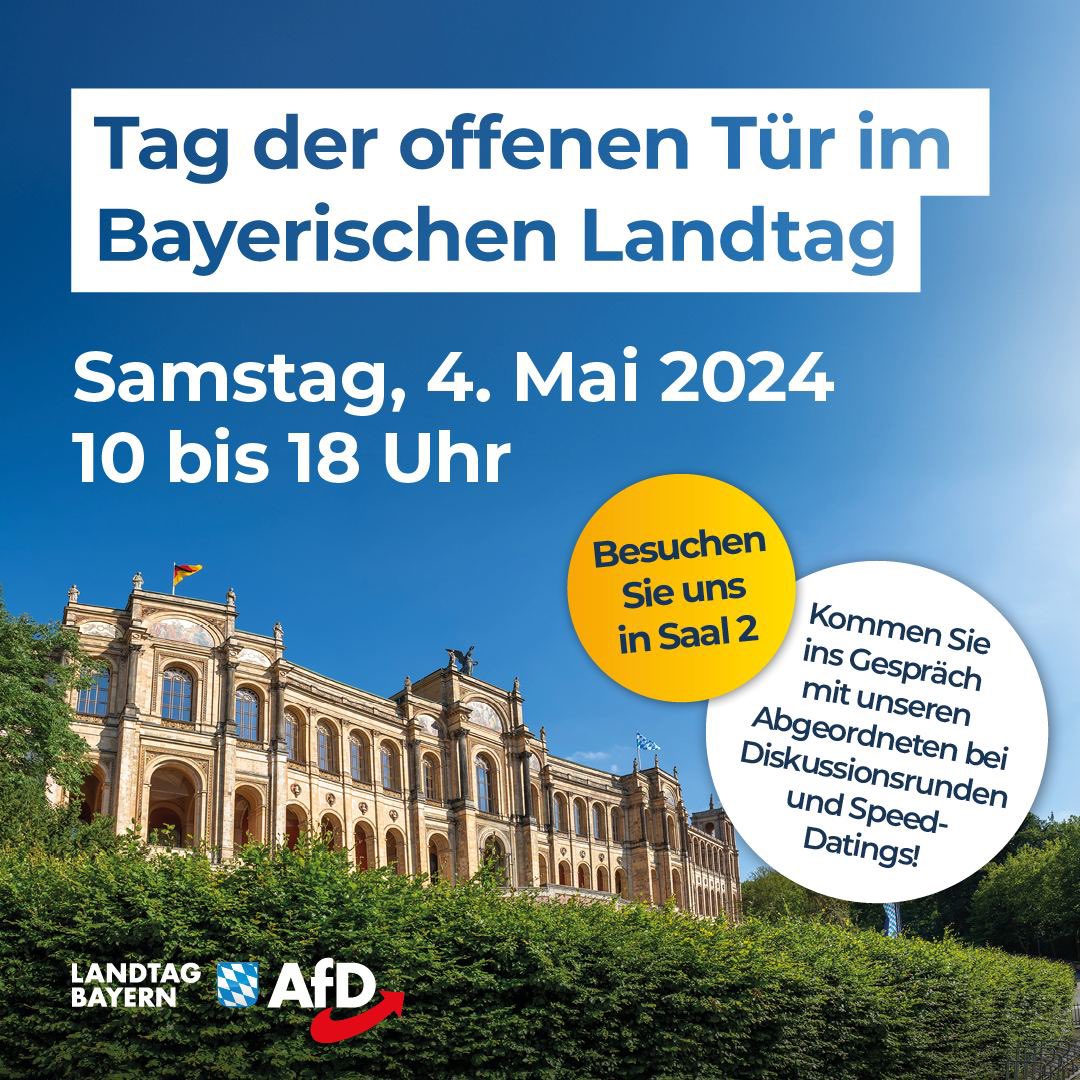 Tag der offenen Tür im Bayerischen Landtag

Samstag, 4. Mai 2024
10 bis 18 Uhr

Besuchen Sie uns in Saal 2

Kommen Sie ins Gespräch mit unseren Abgeordneten bei Diskussionsrunden und Speed-Datings!

LANDTAG BAYERN AfD